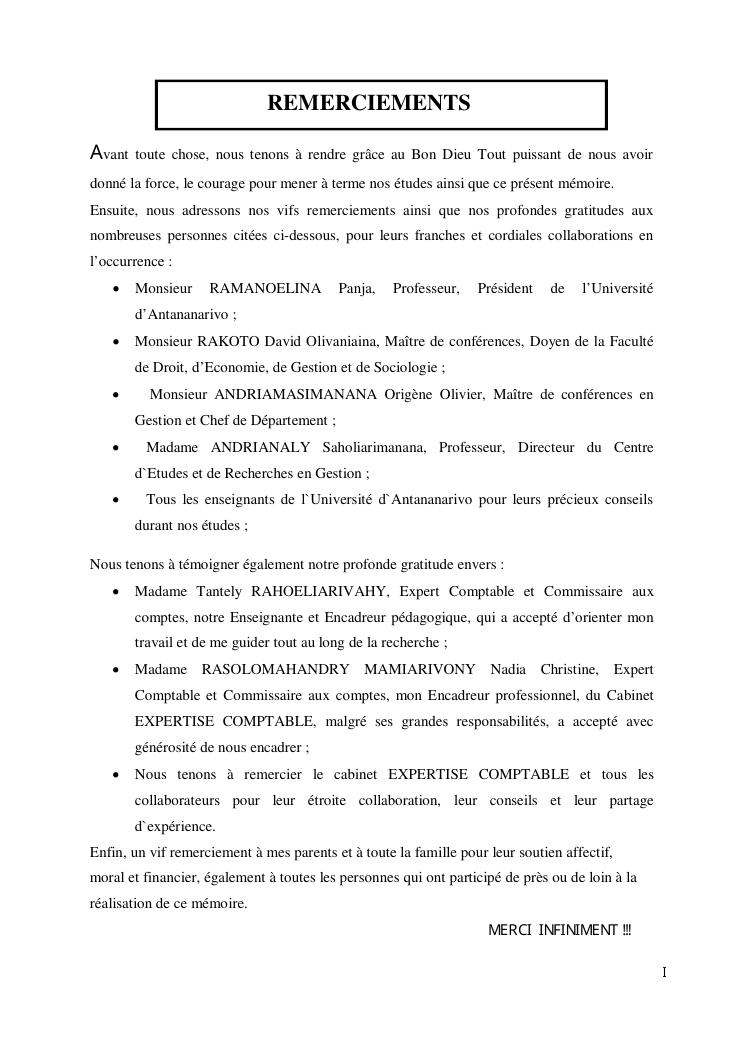 REMERCIEMENTS

Avant toute chose, nous tenons à rendre grâce au Bon Dieu Tout puissant de nous avoir donné la force, le courage pour mener à terme nos études ainsi que ce présent mémoire.

Ensuite, nous adressons nos vifs remerciements ainsi que nos profondes gratitudes aux nombreuses personnes citées ci-dessous, pour leurs franches et cordiales collaborations en l'occurrence :

- Monsieur RAMANOELINA Panja, Professeur, Président de l'Université d'Antananarivo ;
- Monsieur RAKOTO David Olivaniaina, Maître de conférences, Doyen de la Faculté de Droit, d'Economie, de Gestion et de Sociologie ;
- Monsieur ANDRIAMASIMANANA Origène Olivier, Maître de conférences en Gestion et Chef de Département ;
- Madame ANDRIANALY Saholiarimanana, Professeur, Directeur du Centre d`Etudes et de Recherches en Gestion ;
- Tous les enseignants de l`Université d`Antananarivo pour leurs précieux conseils durant nos études ;

Nous tenons à témoigner également notre profonde gratitude envers :

- Madame Tantely RAHOELIARIVAHY, Expert Comptable et Commissaire aux comptes, notre Enseignante et Encadreur pédagogique, qui a accepté d'orienter mon travail et de me guider tout au long de la recherche ;
- Madame RASOLOMAHANDRY MAMIARIVONY Nadia Christine, Expert Comptable et Commissaire aux comptes, mon Encadreur professionnel, du Cabinet EXPERTISE COMPTABLE, malgré ses grandes responsabilités, a accepté avec générosité de nous encadrer ;
- Nous tenons à remercier le cabinet EXPERTISE COMPTABLE et tous les collaborateurs pour leur étroite collaboration, leur conseils et leur partage d`expérience.

Enfin, un vif remerciement à mes parents et à toute la famille pour leur soutien affectif, moral et financier, également à toutes les personnes qui ont participé de près ou de loin à la réalisation de ce mémoire.

MERCI INFINIMENT !!!

I